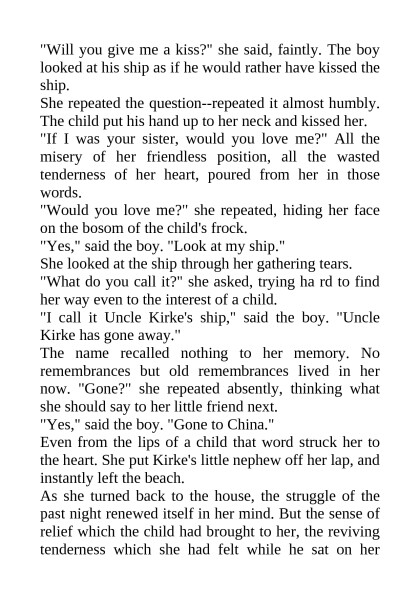 "Will you give me a kiss?" she said, faintly. The boy looked at his ship as if he would rather have kissed the ship.
She repeated the question--repeated it almost humbly. The child put his hand up to her neck and kissed her.
"If I was your sister, would you love me?" All the misery of her friendless position, all the wasted tenderness of her heart, poured from her in those words.
"Would you love me?" she repeated, hiding her face on the bosom of the child's frock.
"Yes," said the boy. "Look at my ship."
She looked at the ship through her gathering tears.
"What do you call it?" she asked, trying ha rd to find her way even to the interest of a child.
"I call it Uncle Kirke's ship," said the boy. "Uncle Kirke has gone away."
The name recalled nothing to her memory. No remembrances but old remembrances lived in her now. "Gone?" she repeated absently, thinking what she should say to her little friend next.
"Yes," said the boy. "Gone to China."
Even from the lips of a child that word struck her to the heart. She put Kirke's little nephew off her lap, and instantly left the beach.
As she turned back to the house, the struggle of the past night renewed itself in her mind. But the sense of relief which the child had brought to her, the reviving tenderness which she had felt while he sat on her